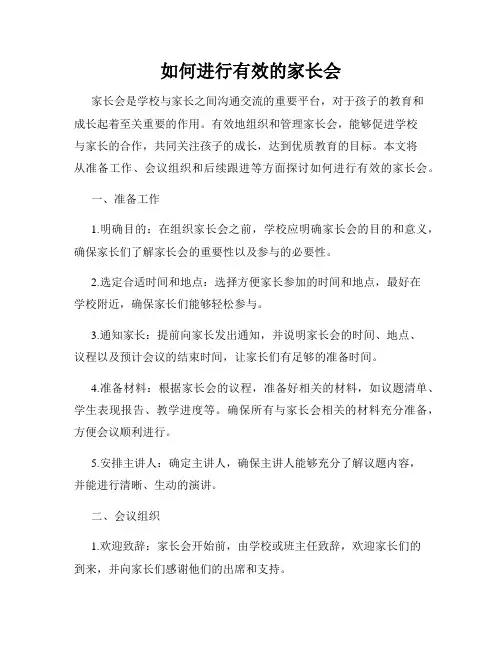 如何进行有效的家长会

家长会是学校与家长之间沟通交流的重要平台，对于孩子的教育和成长起着至关重要的作用。有效地组织和管理家长会，能够促进学校与家长的合作，共同关注孩子的成长，达到优质教育的目标。本文将从准备工作、会议组织和后续跟进等方面探讨如何进行有效的家长会。

一、准备工作

1.明确目的：在组织家长会之前，学校应明确家长会的目的和意义，确保家长们了解家长会的重要性以及参与的必要性。

2.选定合适时间和地点：选择方便家长参加的时间和地点，最好在学校附近，确保家长们能够轻松参与。

3.通知家长：提前向家长发出通知，并说明家长会的时间、地点、议程以及预计会议的结束时间，让家长们有足够的准备时间。

4.准备材料：根据家长会的议程，准备好相关的材料，如议题清单、学生表现报告、教学进度等。确保所有与家长会相关的材料充分准备，方便会议顺利进行。

5.安排主讲人：确定主讲人，确保主讲人能够充分了解议题内容，并能进行清晰、生动的演讲。

二、会议组织

1.欢迎致辞：家长会开始前，由学校或班主任致辞，欢迎家长们的到来，并向家长们感谢他们的出席和支持。